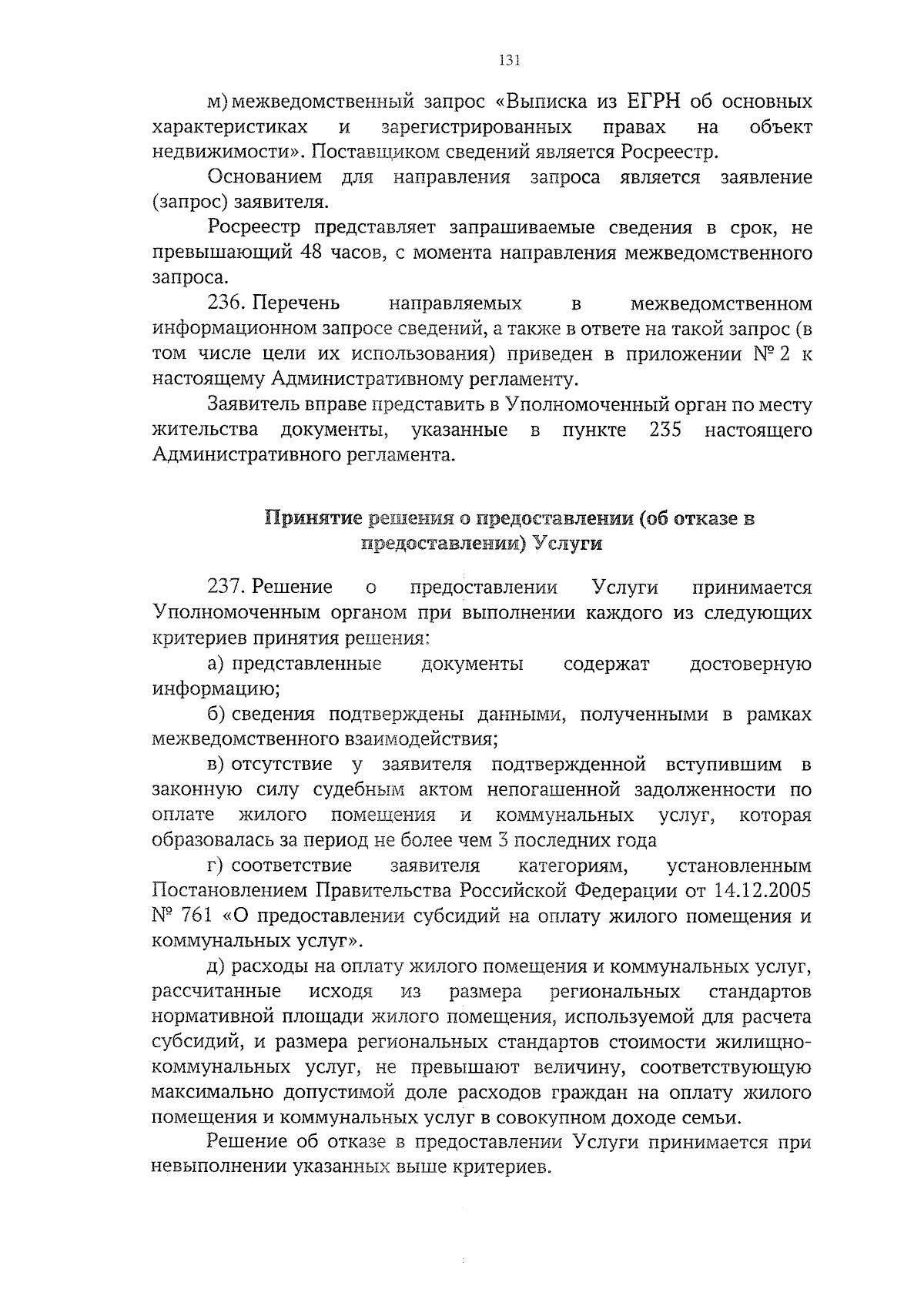 131

м) межведомственный запрос «Выписка из ЕГРН об основных характеристиках и зарегистрированных правах на объект недвижимости». Поставщиком сведений является Росреестр.

Основанием для направления запроса является заявление (запрос) заявителя.

Росреестр представляет запрашиваемые сведения в срок, не превышающий 48 часов, с момента направления межведомственного запроса.

236. Перечень направляемых в межведомственном информационном запросе сведений, а также в ответе на такой запрос (в том числе цели их использования) приведен в приложении № 2 к настоящему Административному регламенту.

Заявитель вправе представить в Уполномоченный орган по месту жительства документы, указанные в пункте 235 настоящего Административного регламента.

Принятие решения о предоставлении (об отказе в предоставлении) Услуги

237. Решение о предоставлении Услуги принимается Уполномоченным органом при выполнении каждого из следующих критериев принятия решения:

а) представленные документы содержат достоверную информацию;

б) сведения подтверждены данными, полученными в рамках межведомственного взаимодействия;

в) отсутствие у заявителя подтвержденной вступившим в законную силу судебным актом непогашенной задолженности по оплате жилого помещения и коммунальных услуг, которая образовалась за период не более чем 3 последних года

г) соответствие заявителя категориям, установленным Постановлением Правительства Российской Федерации от 14.12.2005 № 761 «О предоставлении субсидий на оплату жилого помещения и коммунальных услуг».

д) расходы на оплату жилого помещения и коммунальных услуг, рассчитанные исходя из размера региональных стандартов нормативной площади жилого помещения, используемой для расчета субсидий, и размера региональных стандартов стоимости жилищно-коммунальных услуг, не превышают величину, соответствующую максимально допустимой доле расходов граждан на оплату жилого помещения и коммунальных услуг в совокупном доходе семьи.

Решение об отказе в предоставлении Услуги принимается при невыполнении указанных выше критериев.